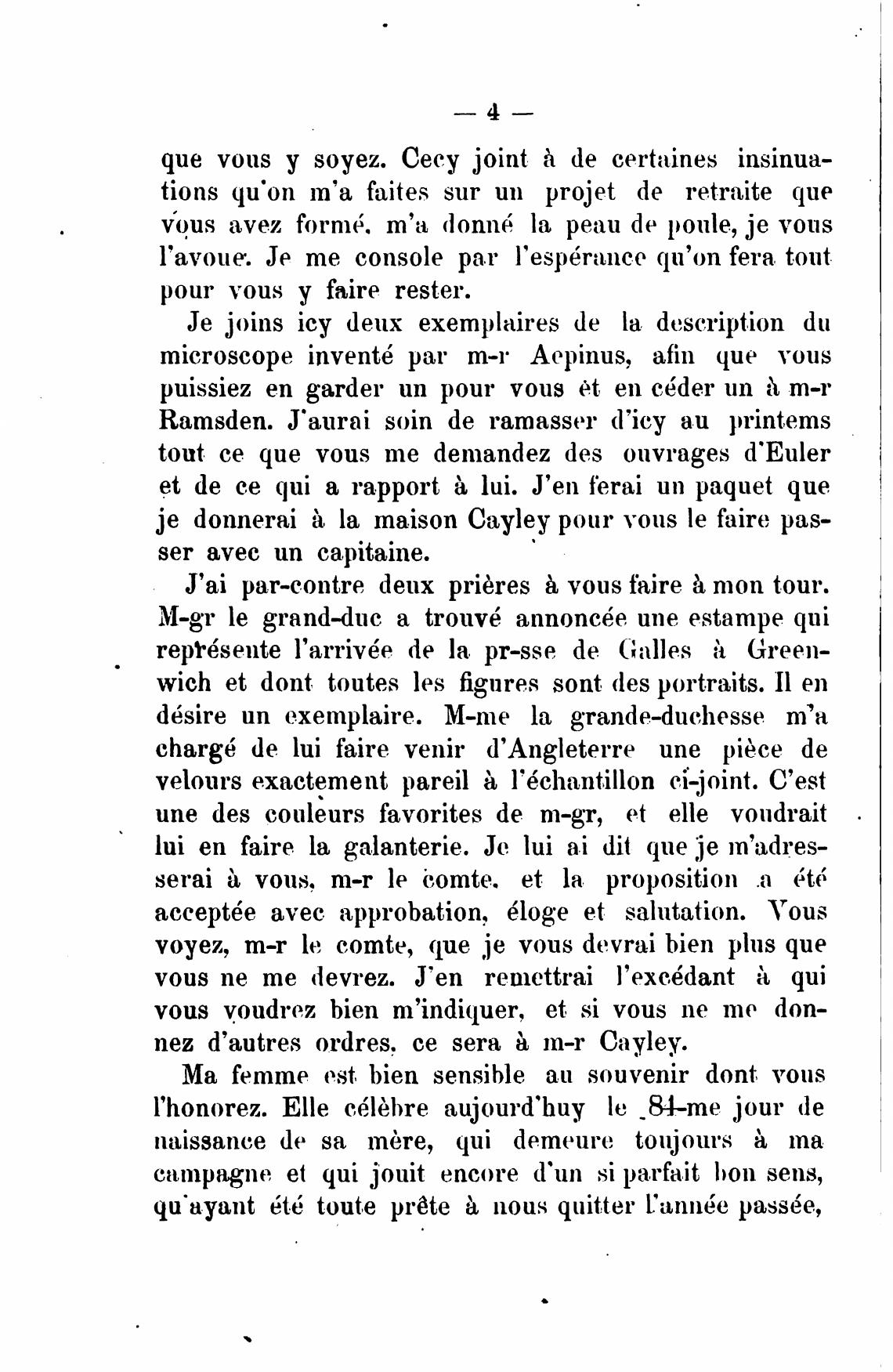 — 4 —

que vous y soyez. Cecy joint à de certaines insinuations qu'on m'a faites sur un projet de retraite que vous avez formé, m'a donné la peau de poule, je vous l'avoue. Je me console par l'espérance qu'on fera tout pour vous y faire rester.

Je joins icy deux exemplaires de la description du microscope inventé par m-r Aepinus, afin que vous puissiez en garder un pour vous et en céder un à m-r Ramsden. J'aurai soin de ramasser d'icy au printems tout ce que vous me demandez des ouvrages d'Euler et de ce qui a rapport à lui. J'en ferai un paquet que je donnerai à la maison Cayley pour vous le faire passer avec un capitaine.

J'ai par-contre deux prières à vous faire à mon tour. M-gr le grand-duc a trouvé annoncée une estampe qui représente l'arrivée de la pr-sse de Galles à Greenwich et dont toutes les figures sont des portraits. Il en désire un exemplaire. M-me la grande-duchesse m'a chargé de lui faire venir d'Angleterre une pièce de velours exactement pareil à l'échantillon ci-joint. C'est une des couleurs favorites de m-gr, et elle voudrait lui en faire la galanterie. Je lui ai dit que je m'adresserai à vous, m-r le comte, et la proposition a été acceptée avec approbation, éloge et salutation. Vous voyez, m-r le comte, que je vous devrai bien plus que vous ne me devrez. J'en remettrai l'excédant à qui vous voudrez bien m'indiquer, et si vous ne me donnez d'autres ordres, ce sera à m-r Cayley.

Ma femme est bien sensible au souvenir dont vous l'honorez. Elle célèbre aujourd'huy le 84-me jour de naissance de sa mère, qui demeure toujours à ma campagne et qui jouit encore d'un si parfait bon sens, qu'ayant été toute prête à nous quitter l'année passée,